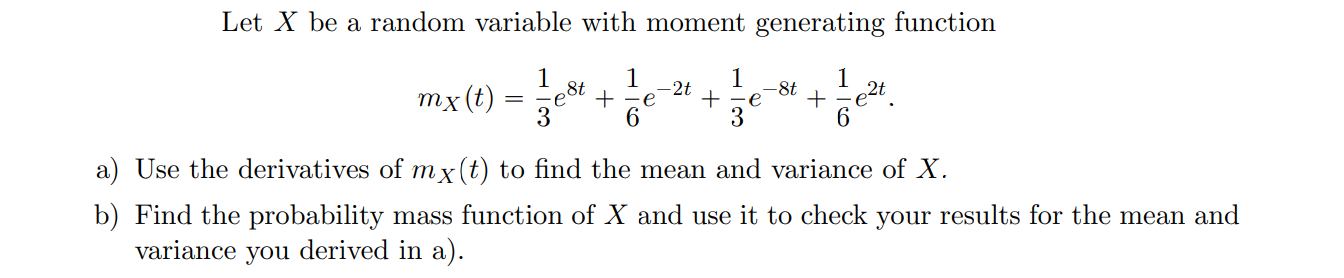 Let $X$ be a random variable with moment generating function

$$m_X(t) = \frac{1}{3}e^{8t} + \frac{1}{6}e^{-2t} + \frac{1}{3}e^{-8t} + \frac{1}{6}e^{2t}.$$

a) Use the derivatives of $m_X(t)$ to find the mean and variance of $X$.

b) Find the probability mass function of $X$ and use it to check your results for the mean and variance you derived in a).